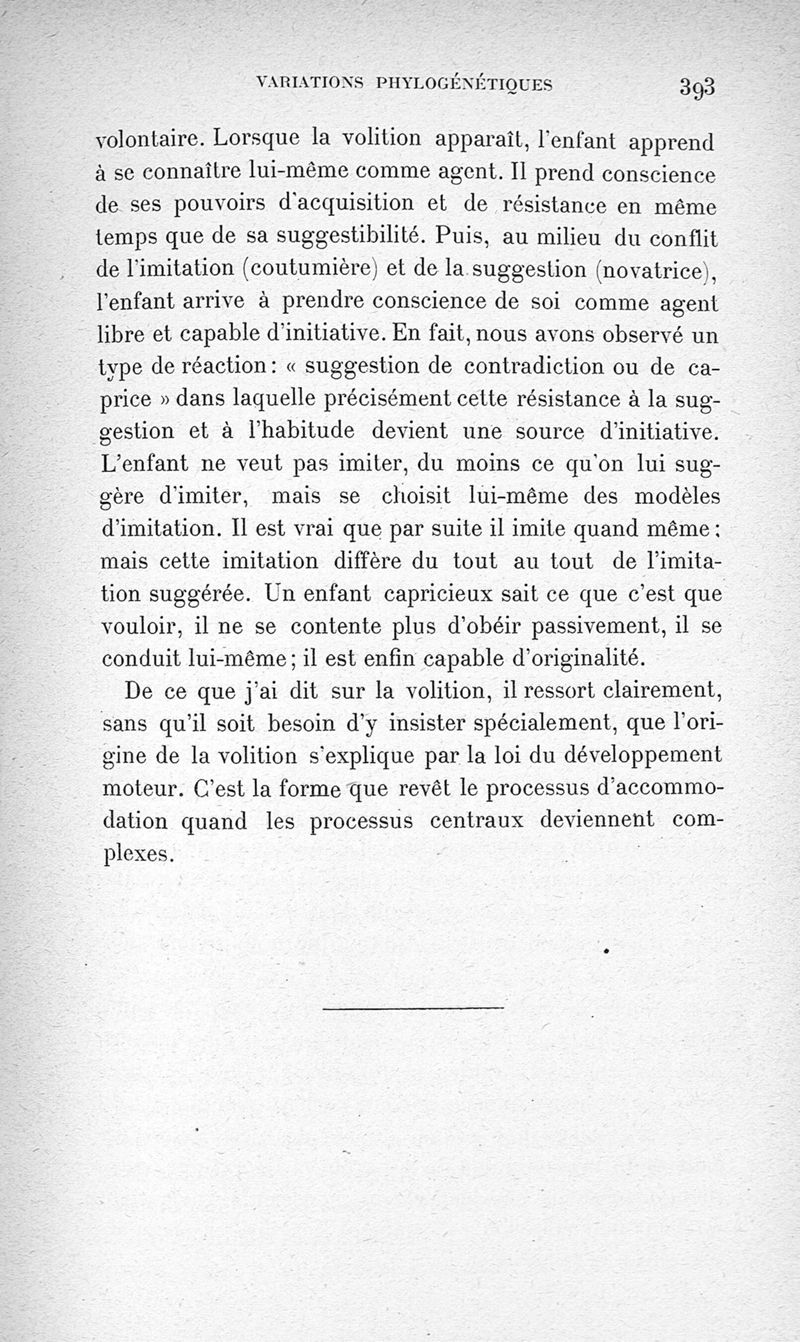 VARIATIONS PHYLOGÉNÉTIQUES 393

volontaire. Lorsque la volition apparaît, l'enfant apprend à se connaître lui-même comme agent. Il prend conscience de ses pouvoirs d'acquisition et de résistance en même temps que de sa suggestibilité. Puis, au milieu du conflit de l'imitation (coutumière) et de la suggestion (novatrice), l'enfant arrive à prendre conscience de soi comme agent libre et capable d'initiative. En fait, nous avons observé un type de réaction : « suggestion de contradiction ou de caprice » dans laquelle précisément cette résistance à la suggestion et à l'habitude devient une source d'initiative. L'enfant ne veut pas imiter, du moins ce qu'on lui suggère d'imiter, mais se choisit lui-même des modèles d'imitation. Il est vrai que par suite il imite quand même ; mais cette imitation diffère du tout au tout de l'imitation suggérée. Un enfant capricieux sait ce que c'est que vouloir, il ne se contente plus d'obéir passivement, il se conduit lui-même ; il est enfin capable d'originalité.

De ce que j'ai dit sur la volition, il ressort clairement, sans qu'il soit besoin d'y insister spécialement, que l'origine de la volition s'explique par la loi du développement moteur. C'est la forme que revêt le processus d'accommodation quand les processus centraux deviennent complexes.